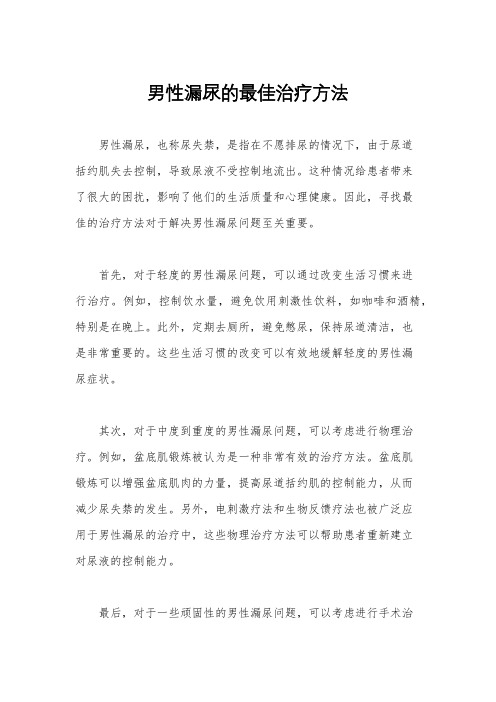 男性漏尿的最佳治疗方法

男性漏尿，也称尿失禁，是指在不愿排尿的情况下，由于尿道括约肌失去控制，导致尿液不受控制地流出。这种情况给患者带来了很大的困扰，影响了他们的生活质量和心理健康。因此，寻找最佳的治疗方法对于解决男性漏尿问题至关重要。

首先，对于轻度的男性漏尿问题，可以通过改变生活习惯来进行治疗。例如，控制饮水量，避免饮用刺激性饮料，如咖啡和酒精，特别是在晚上。此外，定期去厕所，避免憋尿，保持尿道清洁，也是非常重要的。这些生活习惯的改变可以有效地缓解轻度的男性漏尿症状。

其次，对于中度到重度的男性漏尿问题，可以考虑进行物理治疗。例如，盆底肌锻炼被认为是一种非常有效的治疗方法。盆底肌锻炼可以增强盆底肌肉的力量，提高尿道括约肌的控制能力，从而减少尿失禁的发生。另外，电刺激疗法和生物反馈疗法也被广泛应用于男性漏尿的治疗中，这些物理治疗方法可以帮助患者重新建立对尿液的控制能力。

最后，对于一些顽固性的男性漏尿问题，可以考虑进行手术治